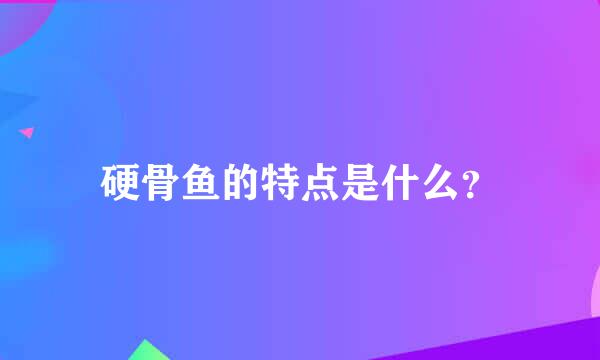 硬骨鱼的特点是什么?